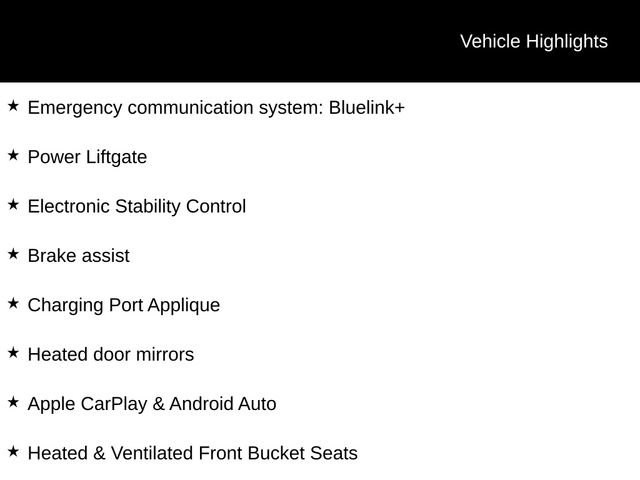 Vehicle Highlights

★ Emergency communication system: Bluelink+

★ Power Liftgate

★ Electronic Stability Control

★ Brake assist

★ Charging Port Applique

★ Heated door mirrors

★ Apple CarPlay & Android Auto

★ Heated & Ventilated Front Bucket Seats